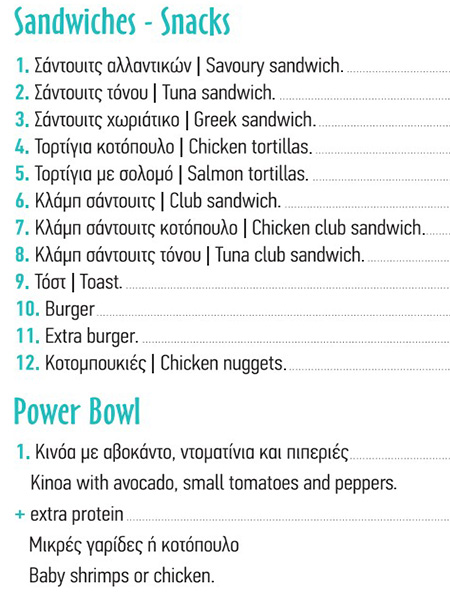 Sandwiches - Snacks

1. Σάντουιτς αλλαντικών | Savoury sandwich.
2. Σάντουιτς τόνου | Tuna sandwich.
3. Σάντουιτς χωριάτικο | Greek sandwich.
4. Τορτίγια κοτόπουλο | Chicken tortillas.
5. Τορτίγια με σολομό | Salmon tortillas.
6. Κλάμπ σάντουιτς | Club sandwich.
7. Κλάμπ σάντουιτς κοτόπουλο | Chicken club sandwich.
8. Κλάμπ σάντουιτς τόνου | Tuna club sandwich.
9. Τόστ | Toast.
10. Burger
11. Extra burger.
12. Κοτομπουκιές | Chicken nuggets.

Power Bowl

1. Κινόα με αβοκάντο, ντοματίνια και πιπεριές
Kinoa with avocado, small tomatoes and peppers.
+ extra protein
Μικρές γαρίδες ή κοτόπουλο
Baby shrimps or chicken.